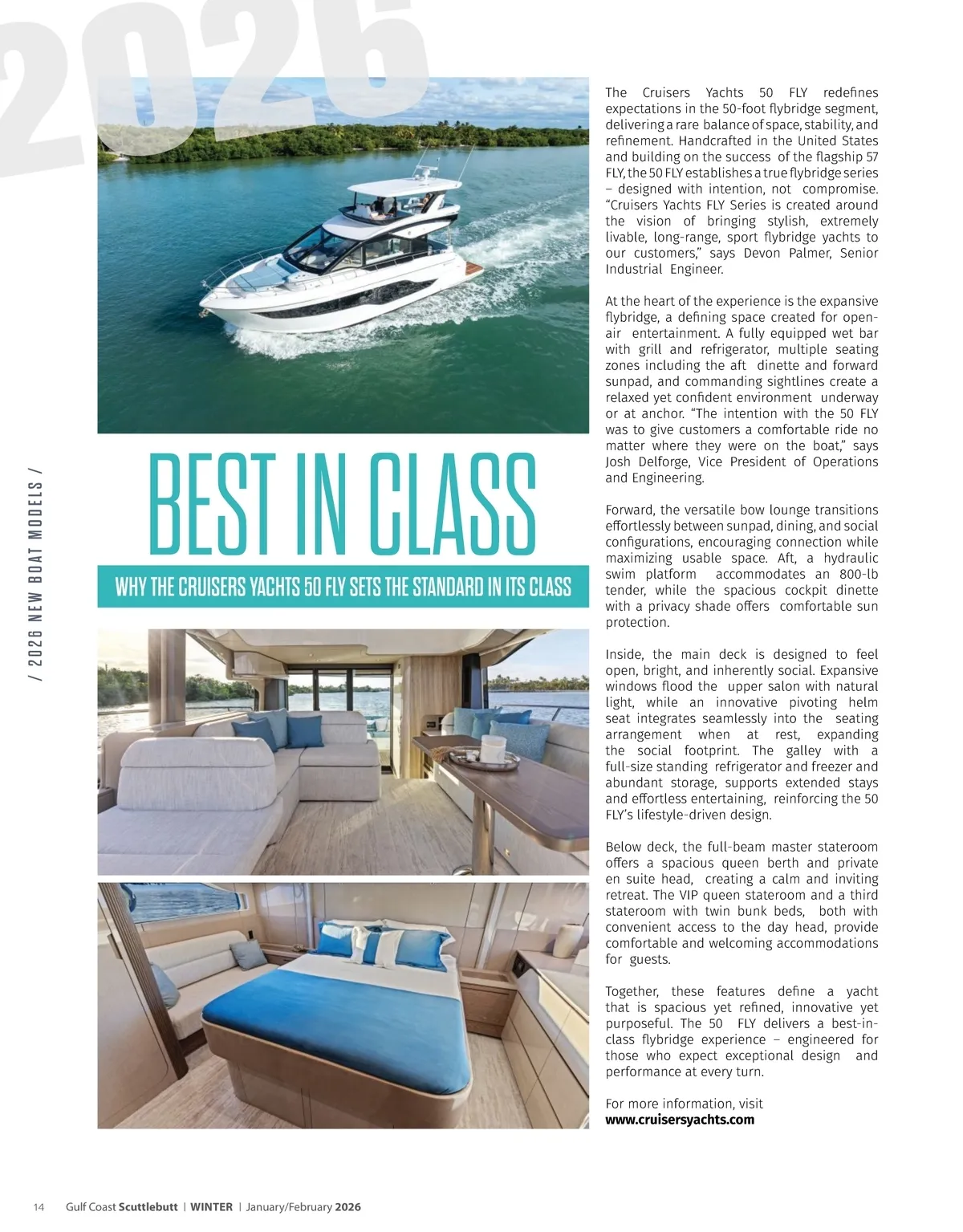 2026

/ 2026 NEW BOAT MODELS /

BEST IN CLASS

WHY THE CRUISERS YACHTS 50 FLY SETS THE STANDARD IN ITS CLASS

The Cruisers Yachts 50 FLY redefines expectations in the 50-foot flybridge segment, delivering a rare balance of space, stability, and refinement. Handcrafted in the United States and building on the success of the flagship 57 FLY, the 50 FLY establishes a true flybridge series – designed with intention, not compromise. "Cruisers Yachts FLY Series is created around the vision of bringing stylish, extremely livable, long-range, sport flybridge yachts to our customers," says Devon Palmer, Senior Industrial Engineer.

At the heart of the experience is the expansive flybridge, a defining space created for open-air entertainment. A fully equipped wet bar with grill and refrigerator, multiple seating zones including the aft dinette and forward sunpad, and commanding sightlines create a relaxed yet confident environment underway or at anchor. "The intention with the 50 FLY was to give customers a comfortable ride no matter where they were on the boat," says Josh Delforge, Vice President of Operations and Engineering.

Forward, the versatile bow lounge transitions effortlessly between sunpad, dining, and social configurations, encouraging connection while maximizing usable space. Aft, a hydraulic swim platform accommodates an 800-lb tender, while the spacious cockpit dinette with a privacy shade offers comfortable sun protection.

Inside, the main deck is designed to feel open, bright, and inherently social. Expansive windows flood the upper salon with natural light, while an innovative pivoting helm seat integrates seamlessly into the seating arrangement when at rest, expanding the social footprint. The galley with a full-size standing refrigerator and freezer and abundant storage, supports extended stays and effortless entertaining, reinforcing the 50 FLY's lifestyle-driven design.

Below deck, the full-beam master stateroom offers a spacious queen berth and private en suite head, creating a calm and inviting retreat. The VIP queen stateroom and a third stateroom with twin bunk beds, both with convenient access to the day head, provide comfortable and welcoming accommodations for guests.

Together, these features define a yacht that is spacious yet refined, innovative yet purposeful. The 50 FLY delivers a best-in-class flybridge experience – engineered for those who expect exceptional design and performance at every turn.

For more information, visit
www.cruisersyachts.com

14 Gulf Coast Scuttlebutt | WINTER | January/February 2026